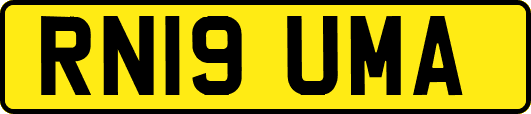 RN19 UMA